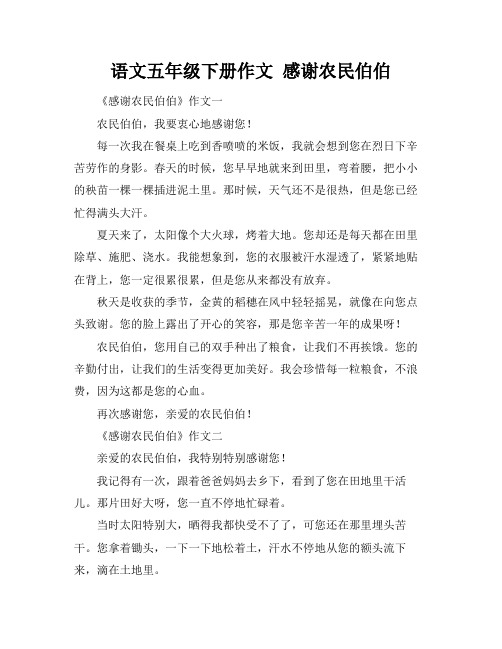 语文五年级下册作文 感谢农民伯伯

《感谢农民伯伯》作文一

农民伯伯，我要衷心地感谢您！

每一次我在餐桌上吃到香喷喷的米饭，我就会想到您在烈日下辛苦劳作的身影。春天的时候，您早早地就来到田里，弯着腰，把小小的秧苗一棵一棵插进泥土里。那时候，天气还不是很热，但是您已经忙得满头大汗。

夏天来了，太阳像个大火球，烤着大地。您却还是每天都在田里除草、施肥、浇水。我能想象到，您的衣服被汗水湿透了，紧紧地贴在背上，您一定很累很累，但是您从来都没有放弃。

秋天是收获的季节，金黄的稻穗在风中轻轻摇晃，就像在向您点头致谢。您的脸上露出了开心的笑容，那是您辛苦一年的成果呀！

农民伯伯，您用自己的双手种出了粮食，让我们不再挨饿。您的辛勤付出，让我们的生活变得更加美好。我会珍惜每一粒粮食，不浪费，因为这都是您的心血。

再次感谢您，亲爱的农民伯伯！

《感谢农民伯伯》作文二

亲爱的农民伯伯，我特别特别感谢您！

我记得有一次，跟着爸爸妈妈去乡下，看到了您在田地里干活儿。那片田好大呀，您一直不停地忙碌着。

当时太阳特别大，晒得我都快受不了了，可您还在那里埋头苦干。您拿着锄头，一下一下地松着土，汗水不停地从您的额头流下来，滴在土地里。